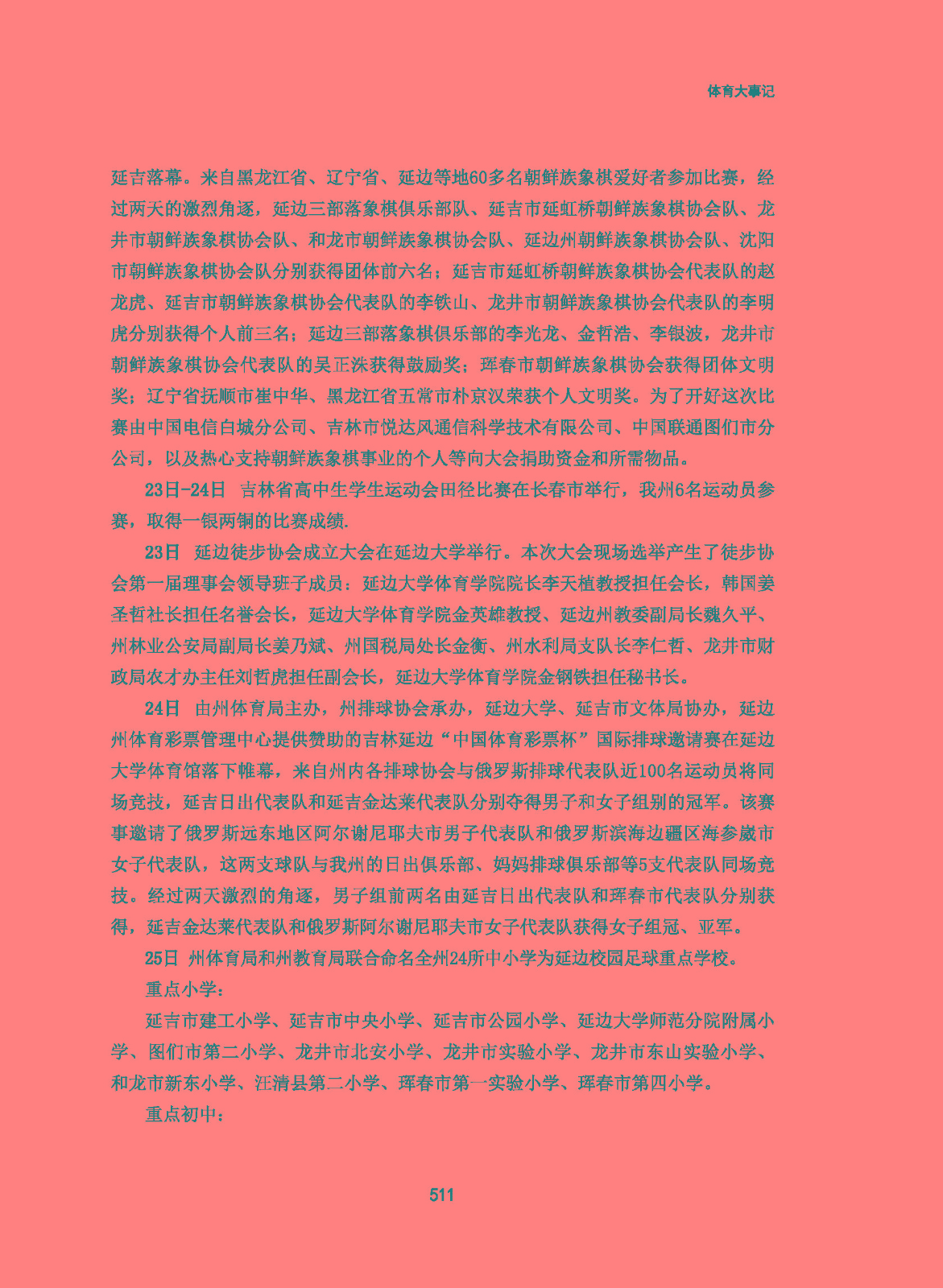 体育大事记

延吉落幕。来自黑龙江省、辽宁省、延边等地60多名朝鲜族象棋爱好者参加比赛，经过两天的激烈角逐，延边三部落象棋俱乐部队、延吉市延虹桥朝鲜族象棋协会队、龙井市朝鲜族象棋协会队、和龙市朝鲜族象棋协会队、延边州朝鲜族象棋协会队、沈阳市朝鲜族象棋协会队分别获得团体前六名；延吉市延虹桥朝鲜族象棋协会代表队的赵龙虎、延吉市朝鲜族象棋协会代表队的李铁山、龙井市朝鲜族象棋协会代表队的李明虎分别获得个人前三名；延边三部落象棋俱乐部的李光龙、金哲浩、李银波，龙井市朝鲜族象棋协会代表队的吴正洙获得鼓励奖；珲春市朝鲜族象棋协会获得团体文明奖；辽宁省抚顺市崔中华、黑龙江省五常市朴京汉荣获个人文明奖。为了开好这次比赛由中国电信白城分公司、吉林市悦达风通信科学技术有限公司、中国联通图们市分公司，以及热心支持朝鲜族象棋事业的个人等向大会捐助资金和所需物品。

23日-24日 吉林省高中生学生运动会田径比赛在长春市举行，我州6名运动员参赛，取得一银两铜的比赛成绩.

23日 延边徒步协会成立大会在延边大学举行。本次大会现场选举产生了徒步协会第一届理事会领导班子成员：延边大学体育学院院长李天植教授担任会长，韩国姜圣哲社长担任名誉会长，延边大学体育学院金英雄教授、延边州教委副局长魏久平、州林业公安局副局长姜乃斌、州国税局处长金衡、州水利局支队长李仁哲、龙井市财政局农才办主任刘哲虎担任副会长，延边大学体育学院金钢铁担任秘书长。

24日 由州体育局主办，州排球协会承办，延边大学、延吉市文体局协办，延边州体育彩票管理中心提供赞助的吉林延边“中国体育彩票杯”国际排球邀请赛在延边大学体育馆落下帷幕，来自州内各排球协会与俄罗斯排球代表队近100名运动员将同场竞技，延吉日出代表队和延吉金达莱代表队分别夺得男子和女子组别的冠军。该赛事邀请了俄罗斯远东地区阿尔谢尼耶夫市男子代表队和俄罗斯滨海边疆区海参崴市女子代表队，这两支球队与我州的日出俱乐部、妈妈排球俱乐部等5支代表队同场竞技。经过两天激烈的角逐，男子组前两名由延吉日出代表队和珲春市代表队分别获得，延吉金达莱代表队和俄罗斯阿尔谢尼耶夫市女子代表队获得女子组冠、亚军。

25日 州体育局和州教育局联合命名全州24所中小学为延边校园足球重点学校。

重点小学：

延吉市建工小学、延吉市中央小学、延吉市公园小学、延边大学师范分院附属小学、图们市第二小学、龙井市北安小学、龙井市实验小学、龙井市东山实验小学、和龙市新东小学、汪清县第二小学、珲春市第一实验小学、珲春市第四小学。

重点初中：

511